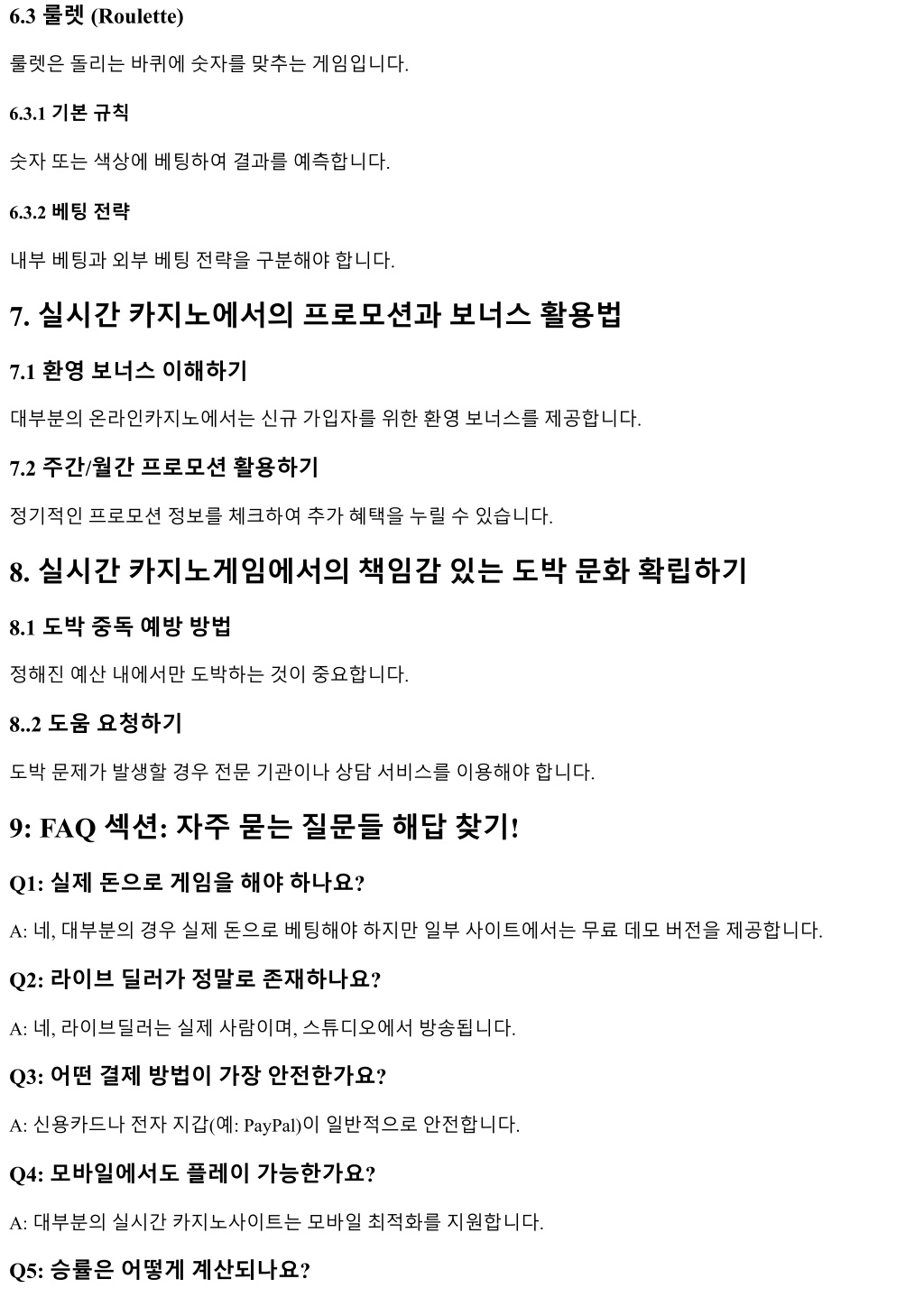 6.3 룰렛 (Roulette)

룰렛은 돌리는 바퀴에 숫자를 맞추는 게임입니다.

6.3.1 기본 규칙

숫자 또는 색상에 베팅하여 결과를 예측합니다.

6.3.2 베팅 전략

내부 베팅과 외부 베팅 전략을 구분해야 합니다.

7. 실시간 카지노에서의 프로모션과 보너스 활용법

7.1 환영 보너스 이해하기

대부분의 온라인카지노에서는 신규 가입자를 위한 환영 보너스를 제공합니다.

7.2 주간/월간 프로모션 활용하기

정기적인 프로모션 정보를 체크하여 추가 혜택을 누릴 수 있습니다.

8. 실시간 카지노게임에서의 책임감 있는 도박 문화 확립하기

8.1 도박 중독 예방 방법

정해진 예산 내에서만 도박하는 것이 중요합니다.

8..2 도움 요청하기

도박 문제가 발생할 경우 전문 기관이나 상담 서비스를 이용해야 합니다.

9: FAQ 섹션: 자주 묻는 질문들 해답 찾기!

Q1: 실제 돈으로 게임을 해야 하나요?

A: 네, 대부분의 경우 실제 돈으로 베팅해야 하지만 일부 사이트에서는 무료 데모 버전을 제공합니다.

Q2: 라이브 딜러가 정말로 존재하나요?

A: 네, 라이브딜러는 실제 사람이며, 스튜디오에서 방송됩니다.

Q3: 어떤 결제 방법이 가장 안전한가요?

A: 신용카드나 전자 지갑(예: PayPal)이 일반적으로 안전합니다.

Q4: 모바일에서도 플레이 가능한가요?

A: 대부분의 실시간 카지노사이트는 모바일 최적화를 지원합니다.

Q5: 승률은 어떻게 계산되나요?